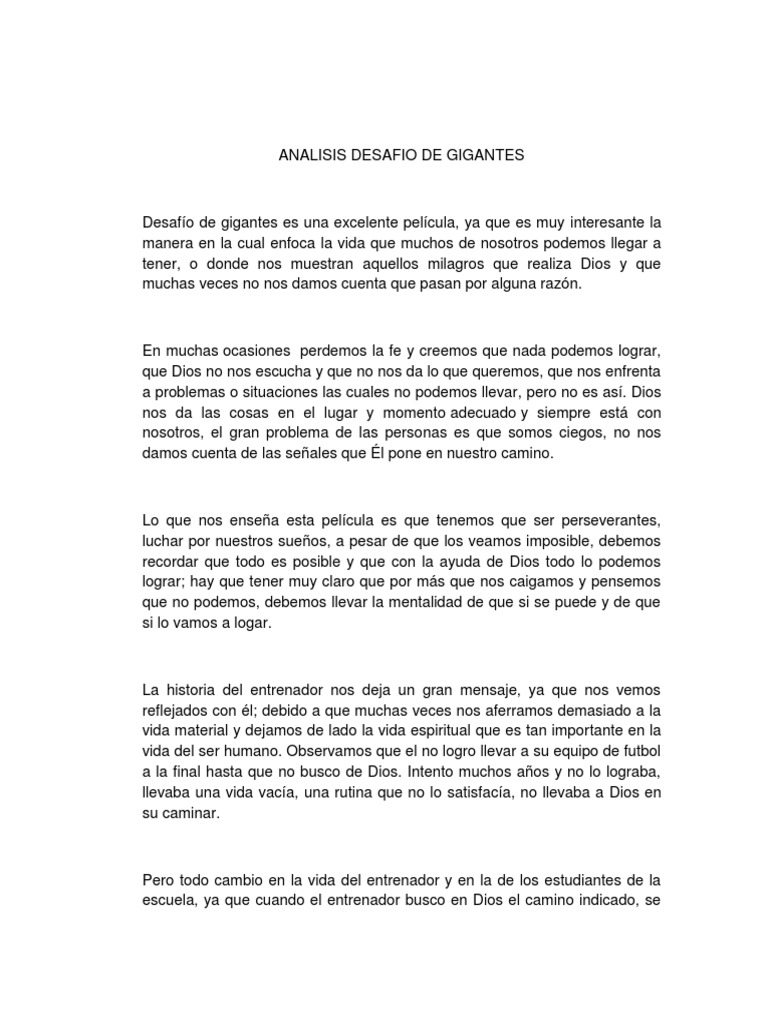 ANALISIS DESAFIO DE GIGANTES

Desafío de gigantes es una excelente película, ya que es muy interesante la manera en la cual enfoca la vida que muchos de nosotros podemos llegar a tener, o donde nos muestran aquellos milagros que realiza Dios y que muchas veces no nos damos cuenta que pasan por alguna razón.

En muchas ocasiones perdemos la fe y creemos que nada podemos lograr, que Dios no nos escucha y que no nos da lo que queremos, que nos enfrenta a problemas o situaciones las cuales no podemos llevar, pero no es así. Dios nos da las cosas en el lugar y momento adecuado y siempre está con nosotros, el gran problema de las personas es que somos ciegos, no nos damos cuenta de las señales que Él pone en nuestro camino.

Lo que nos enseña esta película es que tenemos que ser perseverantes, luchar por nuestros sueños, a pesar de que los veamos imposible, debemos recordar que todo es posible y que con la ayuda de Dios todo lo podemos lograr; hay que tener muy claro que por más que nos caigamos y pensemos que no podemos, debemos llevar la mentalidad de que si se puede y de que si lo vamos a logar.

La historia del entrenador nos deja un gran mensaje, ya que nos vemos reflejados con él; debido a que muchas veces nos aferramos demasiado a la vida material y dejamos de lado la vida espiritual que es tan importante en la vida del ser humano. Observamos que el no logro llevar a su equipo de futbol a la final hasta que no busco de Dios. Intento muchos años y no lo lograba, llevaba una vida vacía, una rutina que no lo satisfacía, no llevaba a Dios en su caminar.

Pero todo cambio en la vida del entrenador y en la de los estudiantes de la escuela, ya que cuando el entrenador busco en Dios el camino indicado, se